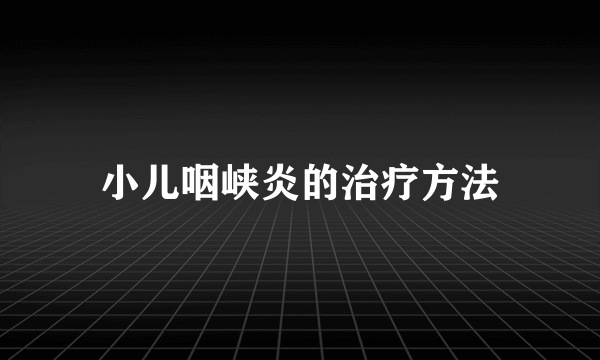 小儿咽峡炎的治疗方法